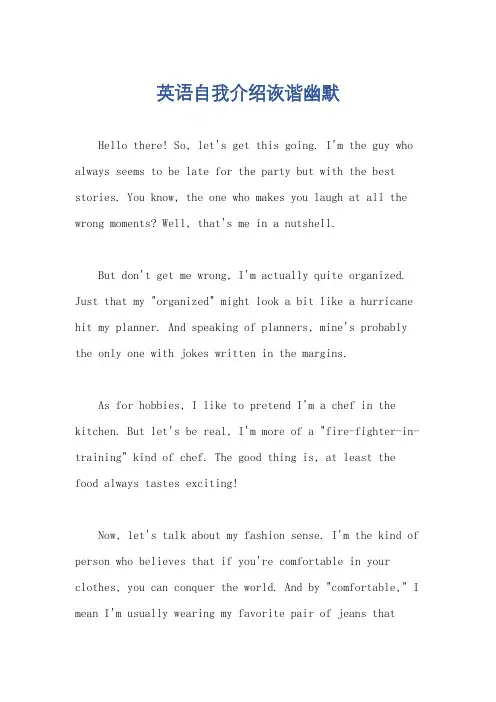 英语自我介绍诙谐幽默

Hello there! So, let's get this going. I'm the guy who always seems to be late for the party but with the best stories. You know, the one who makes you laugh at all the wrong moments? Well, that's me in a nutshell.

But don't get me wrong, I'm actually quite organized. Just that my "organized" might look a bit like a hurricane hit my planner. And speaking of planners, mine's probably the only one with jokes written in the margins.

As for hobbies, I like to pretend I'm a chef in the kitchen. But let's be real, I'm more of a "fire-fighter-in-training" kind of chef. The good thing is, at least the food always tastes exciting!

Now, let's talk about my fashion sense. I'm the kind of person who believes that if you're comfortable in your clothes, you can conquer the world. And by "comfortable," I mean I'm usually wearing my favorite pair of jeans that